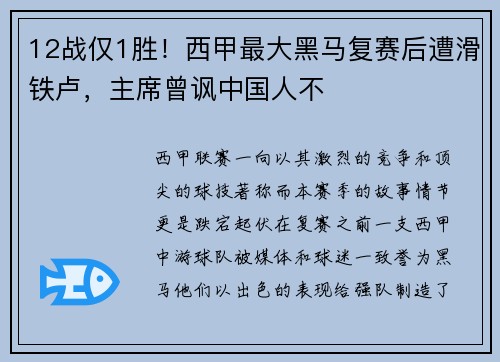 12战仅1胜！西甲最大黑马复赛后遭滑铁卢，主席曾讽中国人不

西甲联赛一向以其激烈的竞争和顶尖的球技著称而本赛季的故事情节更是跌宕起伏在复赛之前一支西甲中游球队被媒体和球迷一致誉为黑马他们以出色的表现给强队制造了